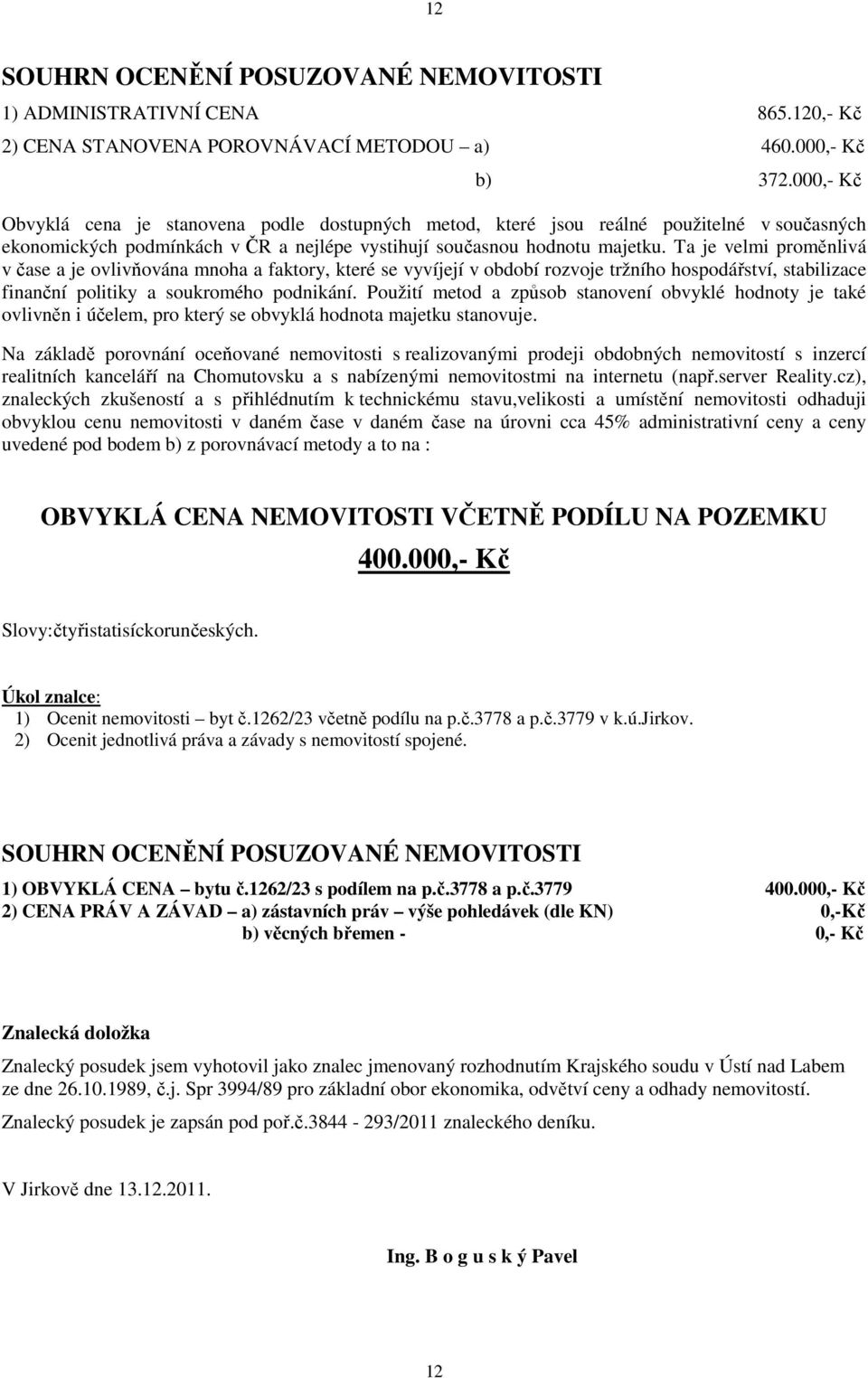 12

SOUHRN OCENĚNÍ POSUZOVANÉ NEMOVITOSTI

1) ADMINISTRATIVNÍ CENA 865.120,- Kč

2) CENA STANOVENA POROVNÁVACÍ METODOU – a) 460.000,- Kč

b) 372.000,- Kč

Obvyklá cena je stanovena podle dostupných metod, které jsou reálné použitelné v současných ekonomických podmínkách v ČR a nejlépe vystihují současnou hodnotu majetku. Ta je velmi proměnlivá v čase a je ovlivňována mnoha a faktory, které se vyvíjejí v období rozvoje tržního hospodářství, stabilizace finanční politiky a soukromého podnikání. Použití metod a způsob stanovení obvyklé hodnoty je také ovlivněn i účelem, pro který se obvyklá hodnota majetku stanovuje.

Na základě porovnání oceňované nemovitosti s realizovanými prodeji obdobných nemovitostí s inzercí realitních kanceláří na Chomutovsku a s nabízenými nemovitostmi na internetu (např.server Reality.cz), znaleckých zkušeností a s přihlédnutím k technickému stavu,velikosti a umístění nemovitosti odhaduji obvyklou cenu nemovitosti v daném čase v daném čase na úrovni cca 45% administrativní ceny a ceny uvedené pod bodem b) z porovnávací metody a to na :

OBVYKLÁ CENA NEMOVITOSTI VČETNĚ PODÍLU NA POZEMKU

400.000,- Kč

Slovy:čtyřistatisíckorunčeských.

Úkol znalce:
1) Ocenit nemovitosti – byt č.1262/23 včetně podílu na p.č.3778 a p.č.3779 v k.ú.Jirkov.
2) Ocenit jednotlivá práva a závady s nemovitostí spojené.

SOUHRN OCENĚNÍ POSUZOVANÉ NEMOVITOSTI

1) OBVYKLÁ CENA – bytu č.1262/23 s podílem na p.č.3778 a p.č.3779 400.000,- Kč
2) CENA PRÁV A ZÁVAD – a) zástavních práv – výše pohledávek (dle KN) 0,-Kč
b) věcných břemen - 0,- Kč

Znalecká doložka

Znalecký posudek jsem vyhotovil jako znalec jmenovaný rozhodnutím Krajského soudu v Ústí nad Labem ze dne 26.10.1989, č.j. Spr 3994/89 pro základní obor ekonomika, odvětví ceny a odhady nemovitostí.

Znalecký posudek je zapsán pod poř.č.3844 - 293/2011 znaleckého deníku.

V Jirkově dne 13.12.2011.

Ing. B o g u s k ý Pavel

12